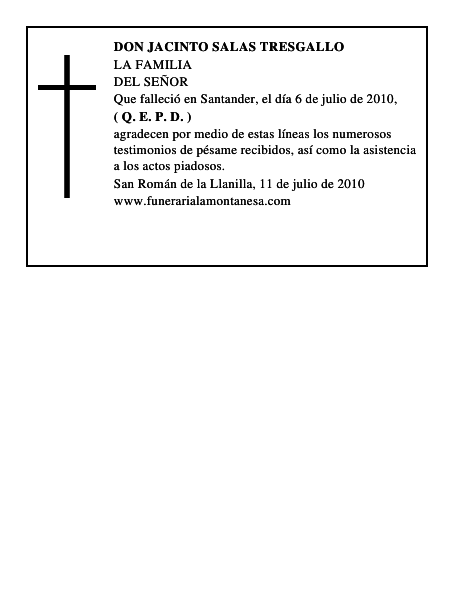 DON JACINTO SALAS TRESGALLO
LA FAMILIA
DEL SEÑOR
Que falleció en Santander, el día 6 de julio de 2010,
( Q. E. P. D. )
agradecen por medio de estas líneas los numerosos testimonios de pésame recibidos, así como la asistencia a los actos piadosos.
San Román de la Llanilla, 11 de julio de 2010
www.funerarialamontanesa.com